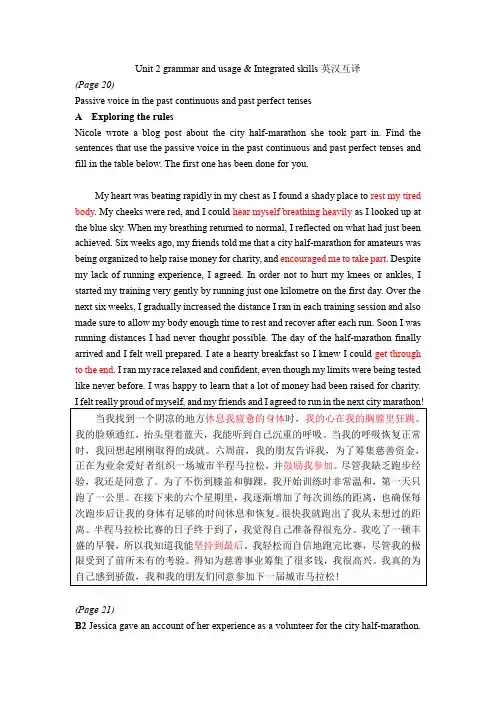 Unit 2 grammar and usage & Integrated skills 英汉互译

(Page 20)

Passive voice in the past continuous and past perfect tenses

A Exploring the rules

Nicole wrote a blog post about the city half-marathon she took part in. Find the sentences that use the passive voice in the past continuous and past perfect tenses and fill in the table below. The first one has been done for you.

My heart was beating rapidly in my chest as I found a shady place to rest my tired body. My cheeks were red, and I could hear myself breathing heavily as I looked up at the blue sky. When my breathing returned to normal, I reflected on what had just been achieved. Six weeks ago, my friends told me that a city half-marathon for amateurs was being organized to help raise money for charity, and encouraged me to take part. Despite my lack of running experience, I agreed. In order not to hurt my knees or ankles, I started my training very gently by running just one kilometre on the first day. Over the next six weeks, I gradually increased the distance I ran in each training session and also made sure to allow my body enough time to rest and recover after each run. Soon I was running distances I had never thought possible. The day of the half-marathon finally arrived and I felt well prepared. I ate a hearty breakfast so I knew I could get through to the end. I ran my race relaxed and confident, even though my limits were being tested like never before. I was happy to learn that a lot of money had been raised for charity. I felt really proud of myself, and my friends and I agreed to run in the next city marathon!

当我找到一个阴凉的地方休息我疲惫的身体时，我的心在我的胸膛里狂跳。我的脸颊通红，抬头望着蓝天，我能听到自己沉重的呼吸。当我的呼吸恢复正常时，我回想起刚刚取得的成就。六周前，我的朋友告诉我，为了筹集慈善资金，正在为业余爱好者组织一场城市半程马拉松，并鼓励我参加。尽管我缺乏跑步经验，我还是同意了。为了不伤到膝盖和脚踝，我开始训练时非常温和，第一天只跑了一公里。在接下来的六个星期里，我逐渐增加了每次训练的距离，也确保每次跑步后让我的身体有足够的时间休息和恢复。很快我就跑出了我从未想过的距离。半程马拉松比赛的日子终于到了，我觉得自己准备得很充分。我吃了一顿丰盛的早餐，所以我知道我能坚持到最后。我轻松而自信地跑完比赛，尽管我的极限受到了前所未有的考验。得知为慈善事业筹集了很多钱，我很高兴。我真的为自己感到骄傲，我和我的朋友们同意参加下一届城市马拉松！

(Page 21)

B2 Jessica gave an account of her experience as a volunteer for the city half-marathon.